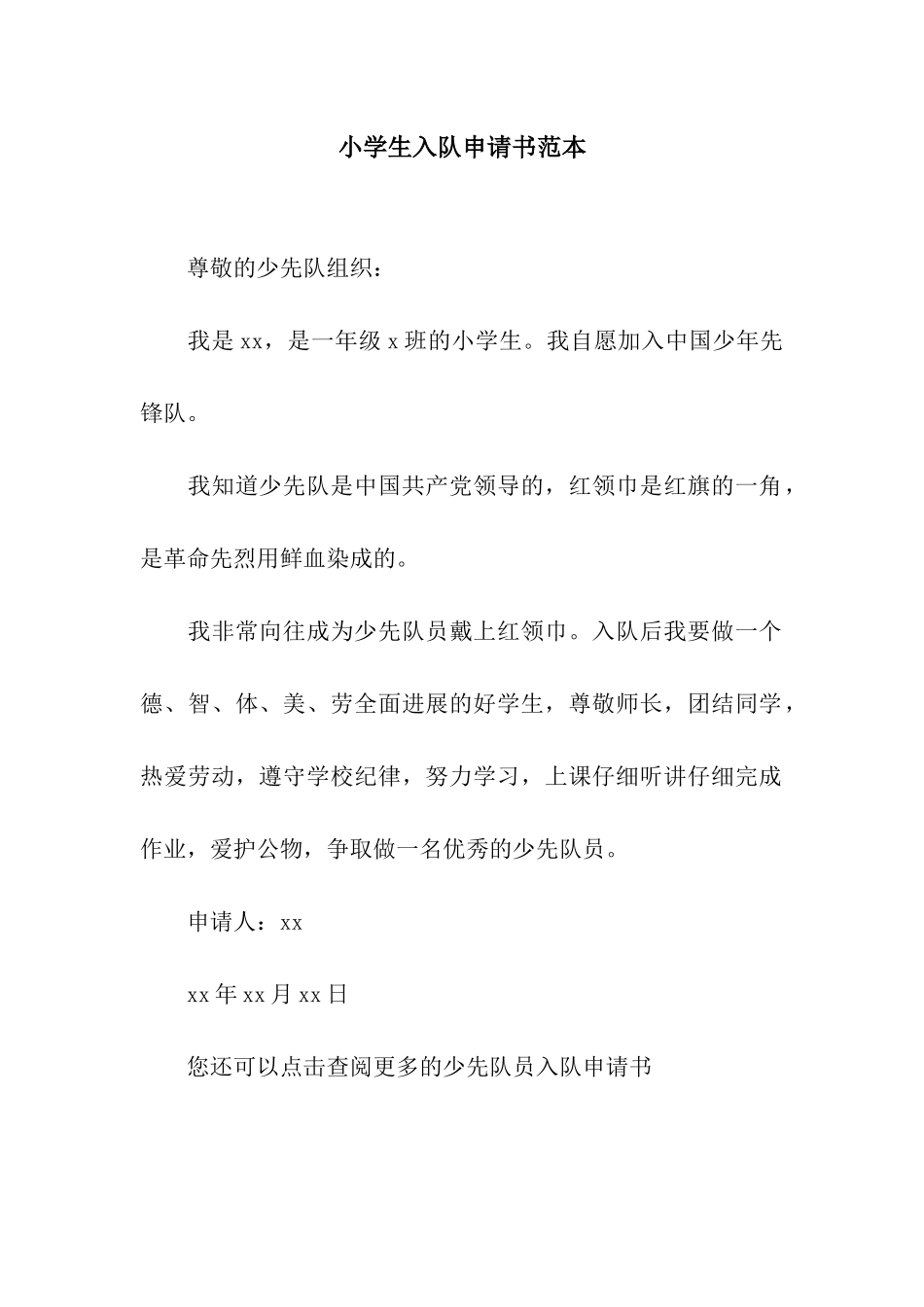 小学生入队申请书范本

尊敬的少先队组织：

我是 xx，是一年级 x 班的小学生。我自愿加入中国少年先锋队。

我知道少先队是中国共产党领导的，红领巾是红旗的一角，是革命先烈用鲜血染成的。

我非常向往成为少先队员戴上红领巾。入队后我要做一个德、智、体、美、劳全面进展的好学生，尊敬师长，团结同学，热爱劳动，遵守学校纪律，努力学习，上课仔细听讲仔细完成作业，爱护公物，争取做一名优秀的少先队员。

申请人：xx

xx 年 xx 月 xx 日

您还可以点击查阅更多的少先队员入队申请书